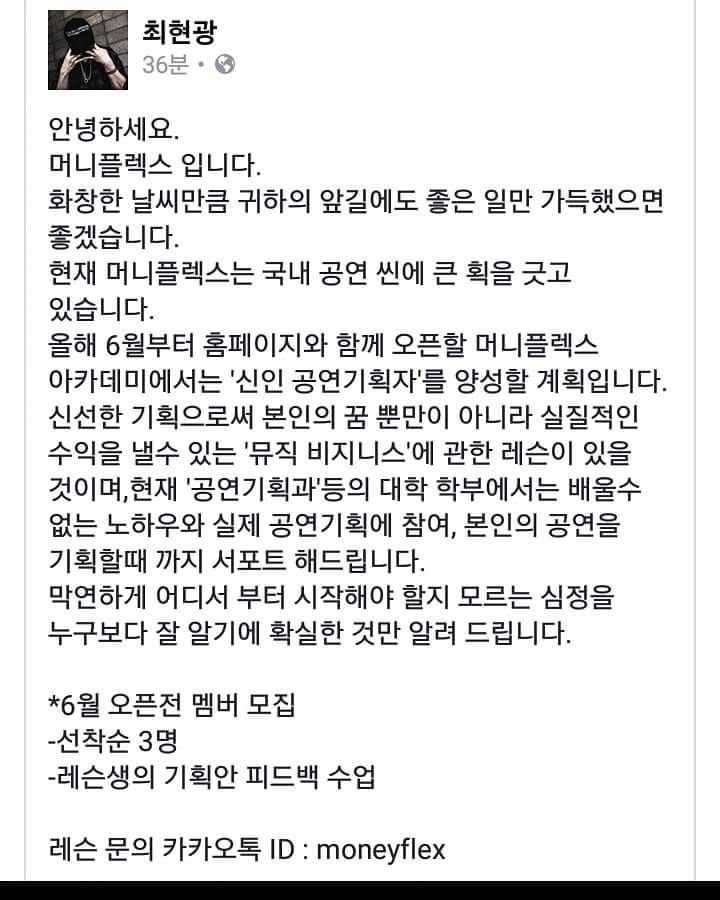 최현광
36분 •

안녕하세요.
머니플렉스 입니다.
화창한 날씨만큼 귀하의 앞길에도 좋은 일만 가득했으면 좋겠습니다.
현재 머니플렉스는 국내 공연 씬에 큰 획을 긋고 있습니다.
올해 6월부터 홈페이지와 함께 오픈할 머니플렉스 아카데미에서는 '신인 공연기획자'를 양성할 계획입니다.
신선한 기획으로써 본인의 꿈 뿐만이 아니라 실질적인 수익을 낼수 있는 '뮤직 비지니스'에 관한 레슨이 있을 것이며,현재 '공연기획과'등의 대학 학부에서는 배울수 없는 노하우와 실제 공연기획에 참여, 본인의 공연을 기획할때 까지 서포트 해드립니다.
막연하게 어디서 부터 시작해야 할지 모르는 심정을 누구보다 잘 알기에 확실한 것만 알려 드립니다.

*6월 오픈전 멤버 모집
-선착순 3명
-레슨생의 기획안 피드백 수업

레슨 문의 카카오톡 ID : moneyflex